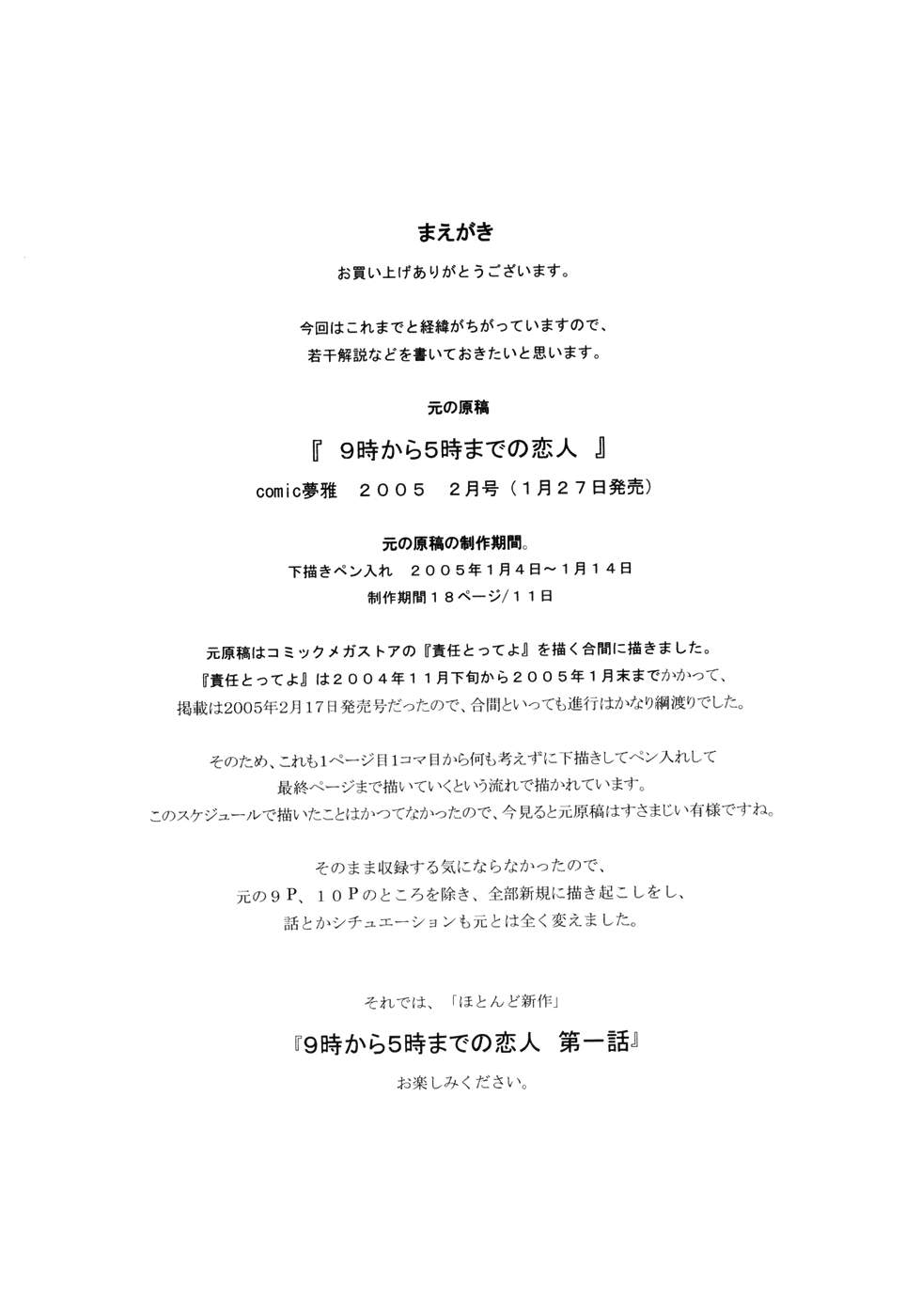 まえがき

お買い上げありがとうございます。

今回はこれまでと経緯がちがっていますので、
若干解説などを書いておきたいと思います。

元の原稿

『 9時から5時までの恋人 』

comic夢雅　２００５　２月号（１月２７日発売）

元の原稿の制作期間。

下描きペン入れ　２００５年１月４日～１月１４日

制作期間１８ページ/１１日

元原稿はコミックメガストアの『責任とってよ』を描く合間に描きました。
『責任とってよ』は２００４年１１月下旬から２００５年１月末までかかって、
掲載は2005年2月17日発売号だったので、合間といっても進行はかなり綱渡りでした。

そのため、これも1ページ目1コマ目から何も考えずに下描きしてペン入れして
最終ページまで描いていくという流れで描かれています。
このスケジュールで描いたことはかつてなかったので、今見ると元原稿はすさまじい有様ですね。

そのまま収録する気にならなかったので、
元の９Ｐ、１０Ｐのところを除き、全部新規に描き起こしをし、
話とかシチュエーションも元とは全く変えました。

それでは、「ほとんど新作」

『9時から5時までの恋人 第一話』

お楽しみください。